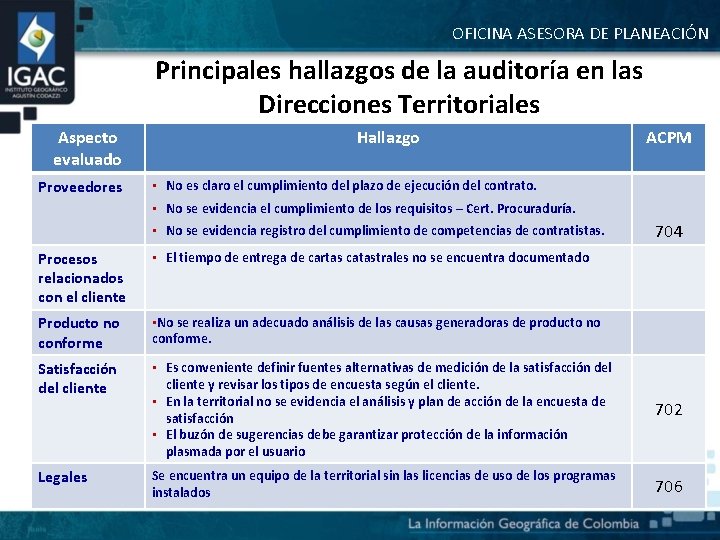 IGAC
INSTITUTO GEOGRÁFICO AGUSTÍN CODAZZI

OFICINA ASESORA DE PLANEACIÓN

Principales hallazgos de la auditoría en las Direcciones Territoriales

| Aspecto evaluado | Hallazgo | ACPM |
|---|---|---|
| Proveedores | ▪ No es claro el cumplimiento del plazo de ejecución del contrato. ▪ No se evidencia el cumplimiento de los requisitos – Cert. Procuraduría. ▪ No se evidencia registro del cumplimiento de competencias de contratistas. | 704 |
| Procesos relacionados con el cliente | ▪ El tiempo de entrega de cartas catastrales no se encuentra documentado | |
| Producto no conforme | ▪No se realiza un adecuado análisis de las causas generadoras de producto no conforme. | |
| Satisfacción del cliente | ▪ Es conveniente definir fuentes alternativas de medición de la satisfacción del cliente y revisar los tipos de encuesta según el cliente. ▪ En la territorial no se evidencia el análisis y plan de acción de la encuesta de satisfacción ▪ El buzón de sugerencias debe garantizar protección de la información plasmada por el usuario | 702 |
| Legales | Se encuentra un equipo de la territorial sin las licencias de uso de los programas instalados | 706 |

La Información Geográfica de Colombia